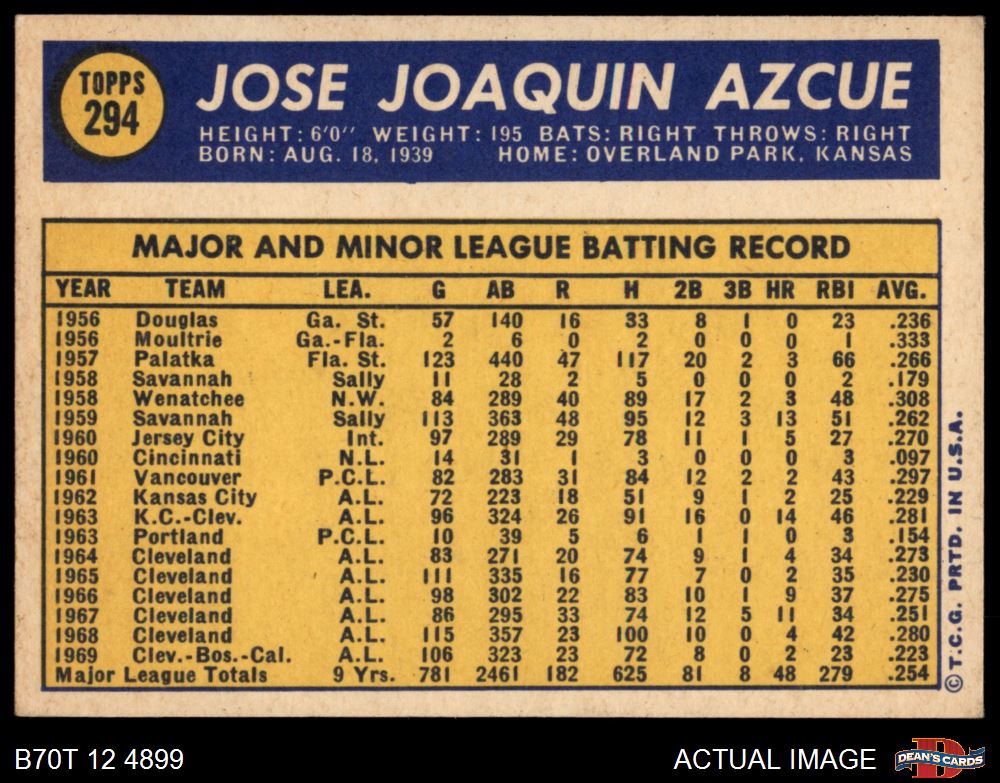 TOPPS 294

JOSE JOAQUIN AZCUE

HEIGHT: 6'0" WEIGHT: 195 BATS: RIGHT THROWS: RIGHT
BORN: AUG. 18, 1939 HOME: OVERLAND PARK, KANSAS

MAJOR AND MINOR LEAGUE BATTING RECORD

| YEAR | TEAM | LEA. | G | AB | R | H | 2B | 3B | HR | RBI | AVG. |
|---|---|---|---|---|---|---|---|---|---|---|---|
| 1956 | Douglas | Ga. St. | 57 | 140 | 16 | 33 | 8 | 1 | 0 | 23 | .236 |
| 1956 | Moultrie | Ga.-Fla. | 2 | 6 | 0 | 2 | 0 | 0 | 0 | 1 | .333 |
| 1957 | Palatka | Fla. St. | 123 | 440 | 47 | 117 | 20 | 2 | 3 | 66 | .266 |
| 1958 | Savannah | Sally | 11 | 28 | 2 | 5 | 0 | 0 | 0 | 2 | .179 |
| 1958 | Wenatchee | N.W. | 84 | 289 | 40 | 89 | 17 | 2 | 3 | 48 | .308 |
| 1959 | Savannah | Sally | 113 | 363 | 48 | 95 | 12 | 3 | 13 | 51 | .262 |
| 1960 | Jersey City | Int. | 97 | 289 | 29 | 78 | 11 | 1 | 5 | 27 | .270 |
| 1960 | Cincinnati | N.L. | 14 | 31 | 1 | 3 | 0 | 0 | 0 | 3 | .097 |
| 1961 | Vancouver | P.C.L. | 82 | 283 | 31 | 84 | 12 | 2 | 2 | 43 | .297 |
| 1962 | Kansas City | A.L. | 72 | 223 | 18 | 51 | 9 | 1 | 2 | 25 | .229 |
| 1963 | K.C.-Clev. | A.L. | 96 | 324 | 26 | 91 | 16 | 0 | 14 | 46 | .281 |
| 1963 | Portland | P.C.L. | 10 | 39 | 5 | 6 | 1 | 1 | 0 | 3 | .154 |
| 1964 | Cleveland | A.L. | 83 | 271 | 20 | 74 | 9 | 1 | 4 | 34 | .273 |
| 1965 | Cleveland | A.L. | 111 | 335 | 16 | 77 | 7 | 0 | 2 | 35 | .230 |
| 1966 | Cleveland | A.L. | 98 | 302 | 22 | 83 | 10 | 1 | 9 | 37 | .275 |
| 1967 | Cleveland | A.L. | 86 | 295 | 33 | 74 | 12 | 5 | 11 | 34 | .251 |
| 1968 | Cleveland | A.L. | 115 | 357 | 23 | 100 | 10 | 0 | 4 | 42 | .280 |
| 1969 | Clev.-Bos.-Cal. | A.L. | 106 | 323 | 23 | 72 | 8 | 0 | 2 | 23 | .223 |
| Major League Totals | | 9 Yrs. | 781 | 2461 | 182 | 625 | 81 | 8 | 48 | 279 | .254 |

© T.C.G. PRTD. IN U.S.A.

B70T 12 4899

ACTUAL IMAGE

DEAN'S CARDS